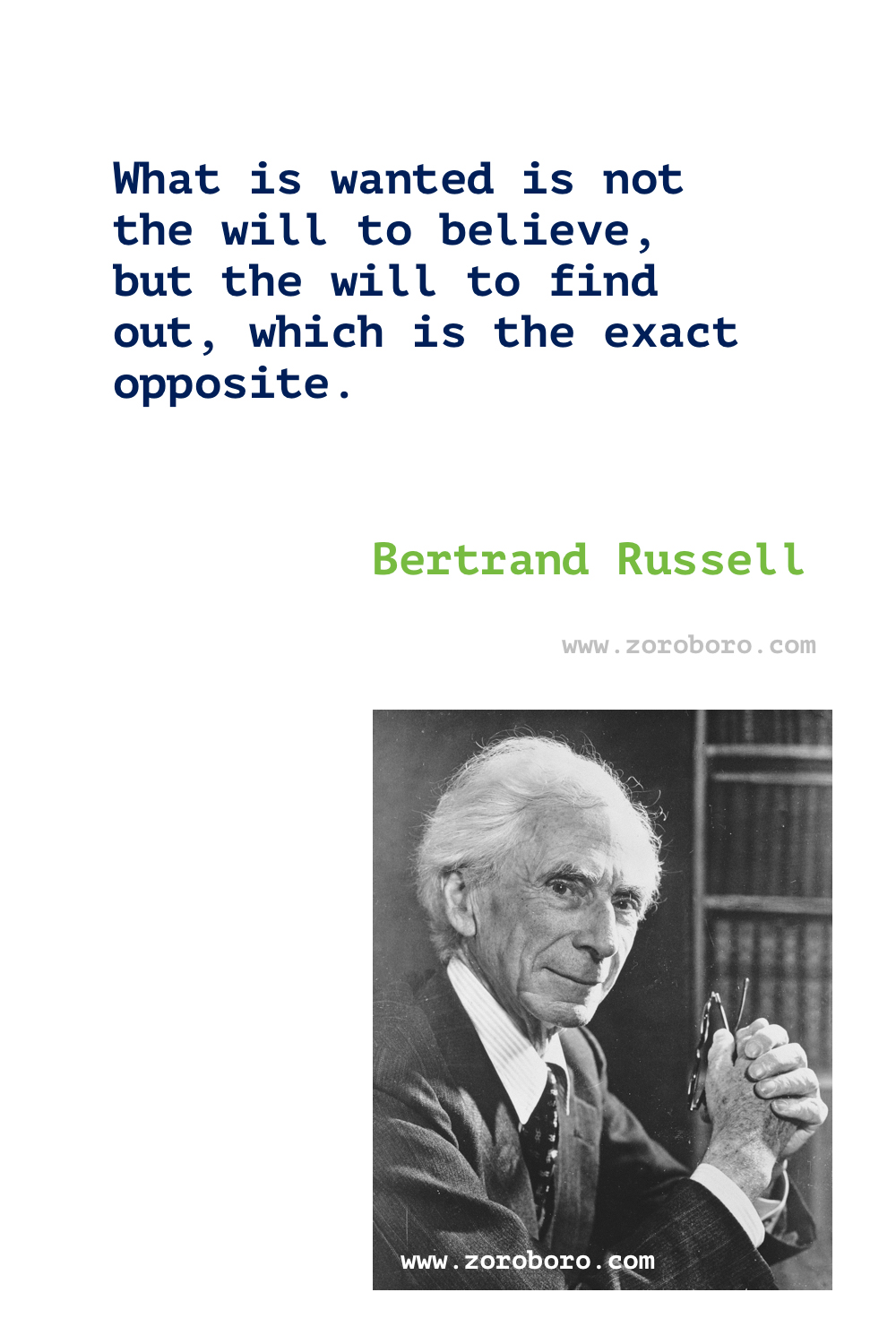 What is wanted is not the will to believe, but the will to find out, which is the exact opposite.

Bertrand Russell

www.zoroboro.com

www.zoroboro.com